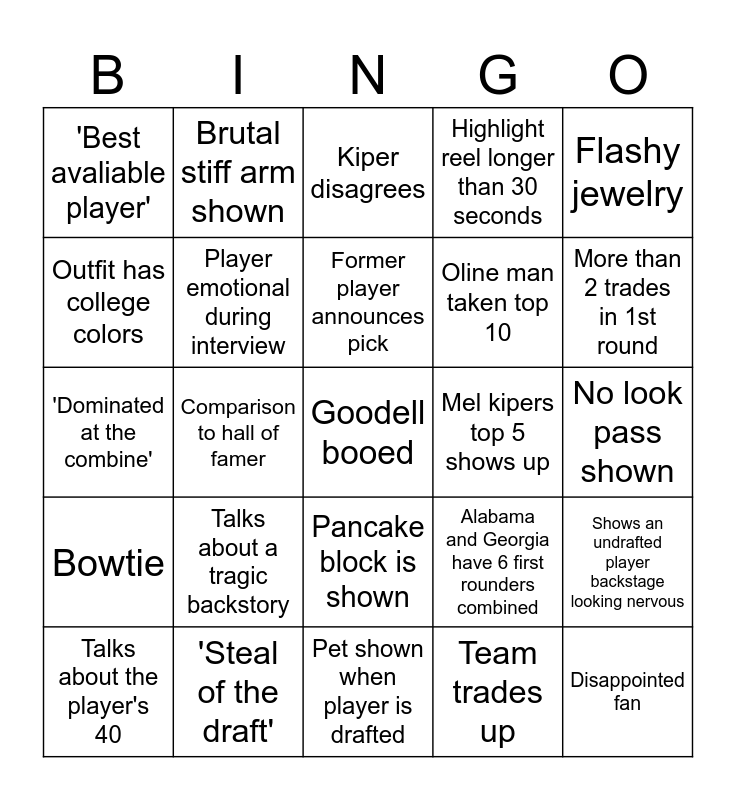 | B | I | N | G | O |
|---|---|---|---|---|
| 'Best avaliable player' | Brutal stiff arm shown | Kiper disagrees | Highlight reel longer than 30 seconds | Flashy jewelry |
| Outfit has college colors | Player emotional during interview | Former player announces pick | Oline man taken top 10 | More than 2 trades in 1st round |
| 'Dominated at the combine' | Comparison to hall of famer | Goodell booed | Mel kipers top 5 shows up | No look pass shown |
| Bowtie | Talks about a tragic backstory | Pancake block is shown | Alabama and Georgia have 6 first rounders combined | Shows an undrafted player backstage looking nervous |
| Talks about the player's 40 | 'Steal of the draft' | Pet shown when player is drafted | Team trades up | Disappointed fan |